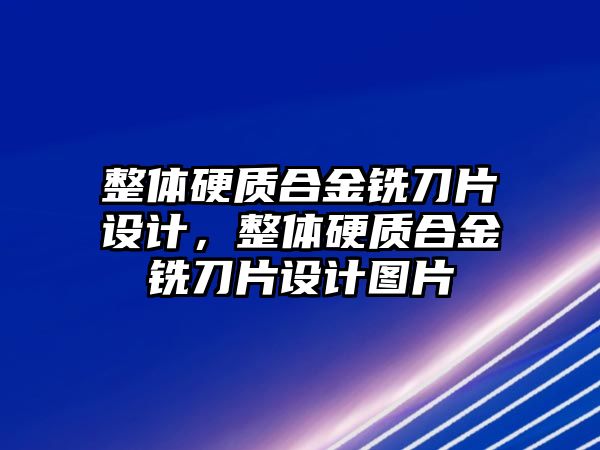 整体硬质合金铣刀片设计，整体硬质合金铣刀片设计图片